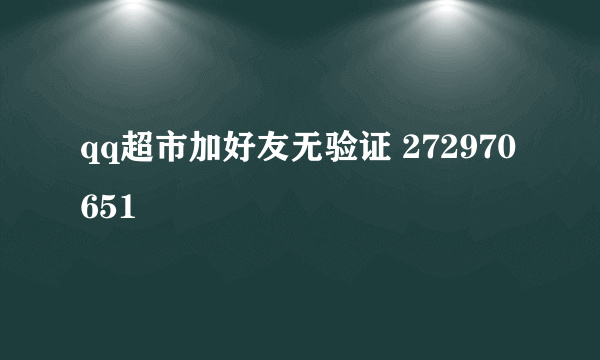 qq超市加好友无验证 272970651